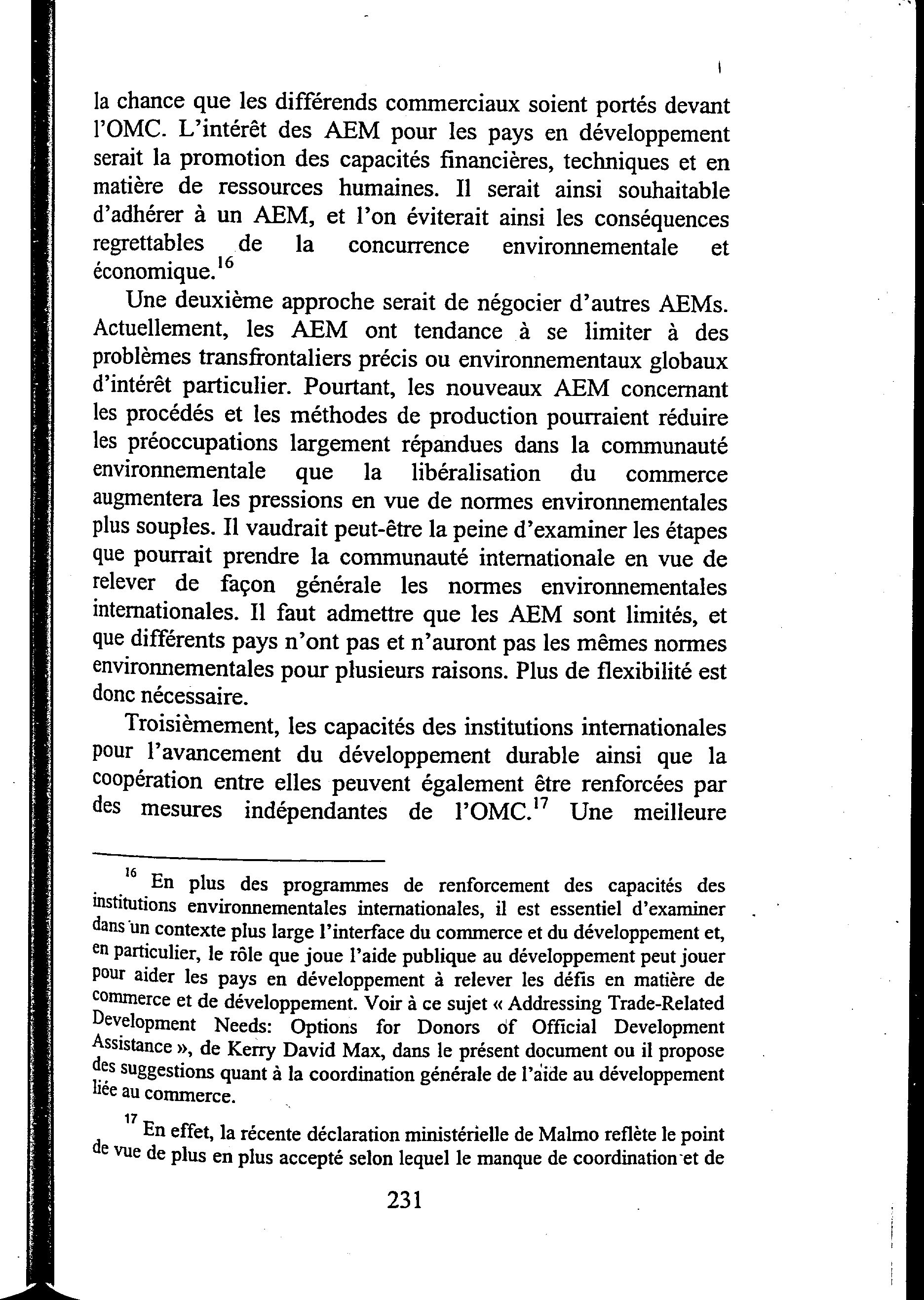 la chance que les différends commerciaux soient portés devant l'OMC. L'intérêt des AEM pour les pays en développement serait la promotion des capacités financières, techniques et en matière de ressources humaines. Il serait ainsi souhaitable d'adhérer à un AEM, et l'on éviterait ainsi les conséquences regrettables de la concurrence environnementale et économique.$^{16}$

Une deuxième approche serait de négocier d'autres AEMs. Actuellement, les AEM ont tendance à se limiter à des problèmes transfrontaliers précis ou environnementaux globaux d'intérêt particulier. Pourtant, les nouveaux AEM concernant les procédés et les méthodes de production pourraient réduire les préoccupations largement répandues dans la communauté environnementale que la libéralisation du commerce augmentera les pressions en vue de normes environnementales plus souples. Il vaudrait peut-être la peine d'examiner les étapes que pourrait prendre la communauté internationale en vue de relever de façon générale les normes environnementales internationales. Il faut admettre que les AEM sont limités, et que différents pays n'ont pas et n'auront pas les mêmes normes environnementales pour plusieurs raisons. Plus de flexibilité est donc nécessaire.

Troisièmement, les capacités des institutions internationales pour l'avancement du développement durable ainsi que la coopération entre elles peuvent également être renforcées par des mesures indépendantes de l'OMC.$^{17}$ Une meilleure

$^{16}$ En plus des programmes de renforcement des capacités des institutions environnementales internationales, il est essentiel d'examiner dans un contexte plus large l'interface du commerce et du développement et, en particulier, le rôle que joue l'aide publique au développement peut jouer pour aider les pays en développement à relever les défis en matière de commerce et de développement. Voir à ce sujet « Addressing Trade-Related Development Needs: Options for Donors of Official Development Assistance », de Kerry David Max, dans le présent document ou il propose des suggestions quant à la coordination générale de l'aide au développement liée au commerce.

$^{17}$ En effet, la récente déclaration ministérielle de Malmo reflète le point de vue de plus en plus accepté selon lequel le manque de coordination et de

231